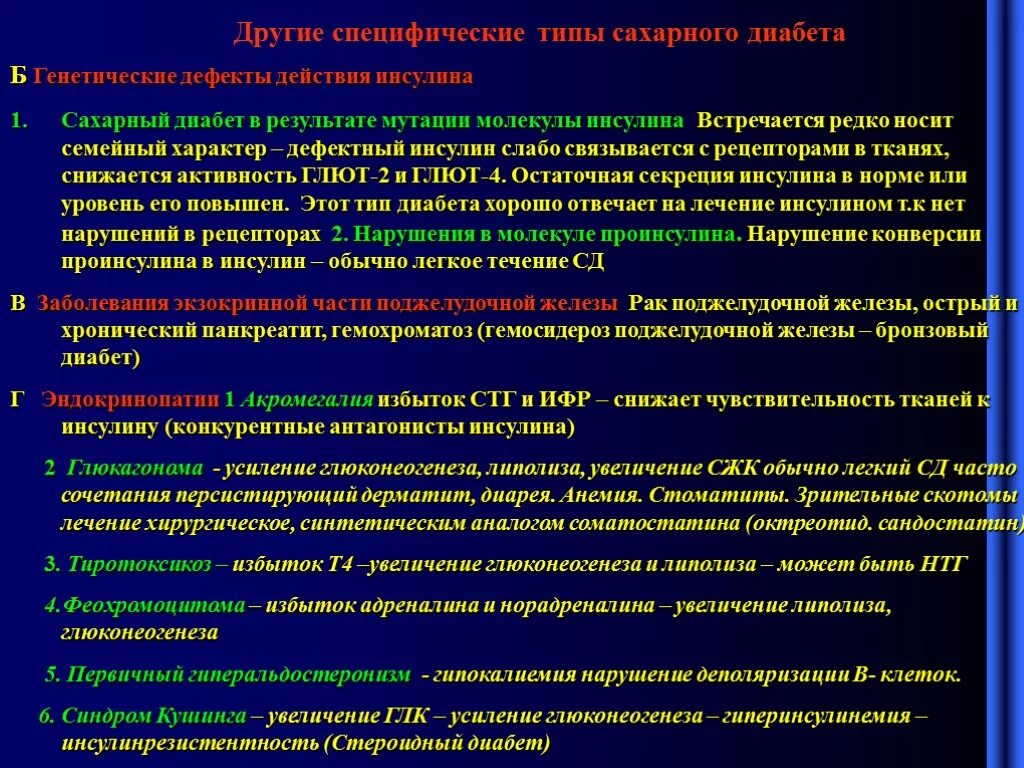 Другие специфические типы сахарного диабета

Б Генетические дефекты действия инсулина

1. Сахарный диабет в результате мутации молекулы инсулина Встречается редко носит семейный характер – дефектный инсулин слабо связывается с рецепторами в тканях, снижается активность ГЛЮТ-2 и ГЛЮТ-4. Остаточная секреция инсулина в норме или уровень его повышен. Этот тип диабета хорошо отвечает на лечение инсулином т.к нет нарушений в рецепторах 2. Нарушения в молекуле проинсулина. Нарушение конверсии проинсулина в инсулин – обычно легкое течение СД

В Заболевания экзокринной части поджелудочной железы Рак поджелудочной железы, острый и хронический панкреатит, гемохроматоз (гемосидероз поджелудочной железы – бронзовый диабет)

Г Эндокринопатии 1 Акромегалия избыток СТГ и ИФР – снижает чувствительность тканей к инсулину (конкурентные антагонисты инсулина)

2 Глюкагонома - усиление глюконеогенеза, липолиза, увеличение СЖК обычно легкий СД часто сочетания персистирующий дерматит, диарея. Анемия. Стоматиты. Зрительные скотомы лечение хирургическое, синтетическим аналогом соматостатина (октреотид. сандостатин)

3. Тиротоксикоз – избыток Т4 –увеличение глюконеогенеза и липолиза – может быть НТГ

4.Феохромоцитома – избыток адреналина и норадреналина – увеличение липолиза, глюконеогенеза

5. Первичный гиперальдостеронизм - гипокалиемия нарушение деполяризации В- клеток.

6. Синдром Кушинга – увеличение ГЛК – усиление глюконеогенеза – гиперинсулинемия – инсулинрезистентность (Стероидный диабет)